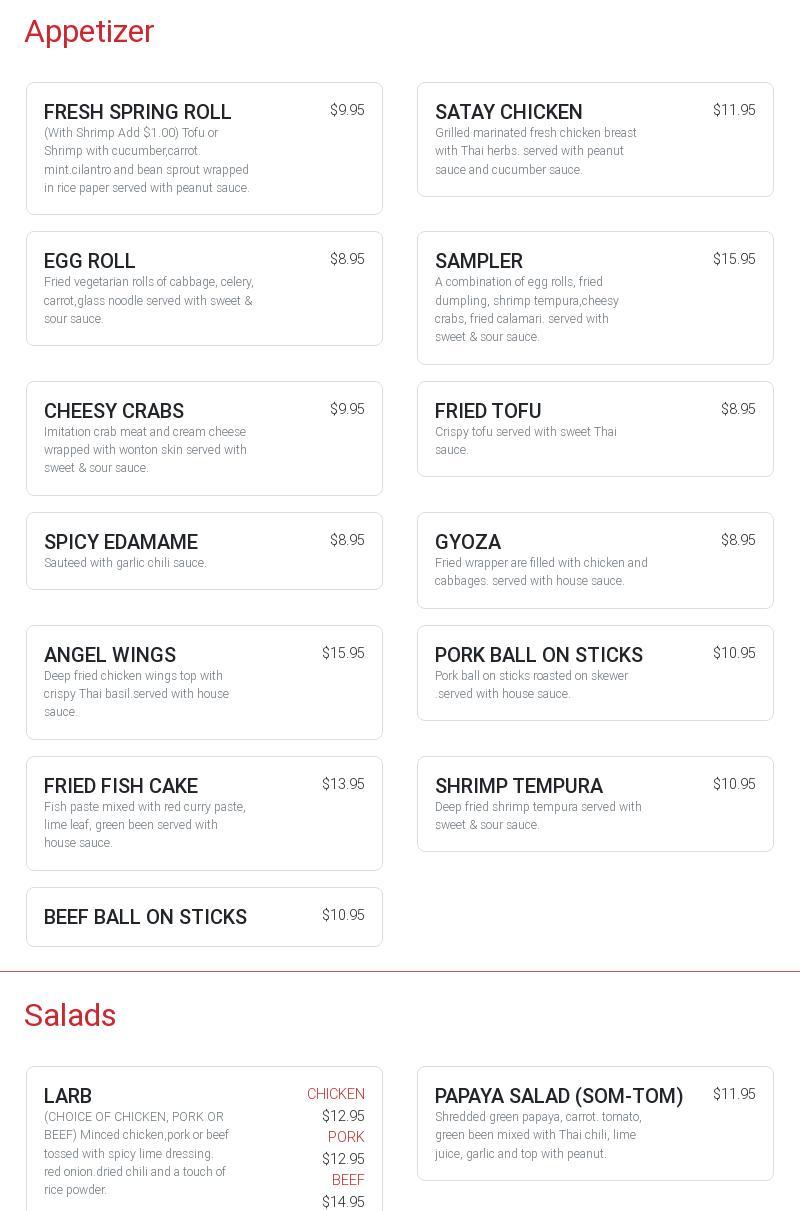 Appetizer

FRESH SPRING ROLL
$9.95
(With Shrimp Add $1.00) Tofu or Shrimp with cucumber,carrot. mint.cilantro and bean sprout wrapped in rice paper served with peanut sauce.

EGG ROLL
$8.95
Fried vegetarian rolls of cabbage, celery, carrot,glass noodle served with sweet & sour sauce.

CHEESY CRABS
$9.95
Imitation crab meat and cream cheese wrapped with wonton skin served with sweet & sour sauce.

SPICY EDAMAME
$8.95
Sauteed with garlic chili sauce.

ANGEL WINGS
$15.95
Deep fried chicken wings top with crispy Thai basil.served with house sauce.

FRIED FISH CAKE
$13.95
Fish paste mixed with red curry paste, lime leaf, green been served with house sauce.

BEEF BALL ON STICKS
$10.95

SATAY CHICKEN
$11.95
Grilled marinated fresh chicken breast with Thai herbs. served with peanut sauce and cucumber sauce.

SAMPLER
$15.95
A combination of egg rolls, fried dumpling, shrimp tempura,cheesy crabs, fried calamari. served with sweet & sour sauce.

FRIED TOFU
$8.95
Crispy tofu served with sweet Thai sauce.

GYOZA
$8.95
Fried wrapper are filled with chicken and cabbages. served with house sauce.

PORK BALL ON STICKS
$10.95
Pork ball on sticks roasted on skewer .served with house sauce.

SHRIMP TEMPURA
$10.95
Deep fried shrimp tempura served with sweet & sour sauce.

Salads

LARB
CHICKEN
$12.95
PORK
$12.95
BEEF
$14.95
(CHOICE OF CHICKEN, PORK OR BEEF) Minced chicken,pork or beef tossed with spicy lime dressing. red onion.dried chili and a touch of rice powder.

PAPAYA SALAD (SOM-TOM)
$11.95
Shredded green papaya, carrot. tomato, green been mixed with Thai chili, lime juice, garlic and top with peanut.